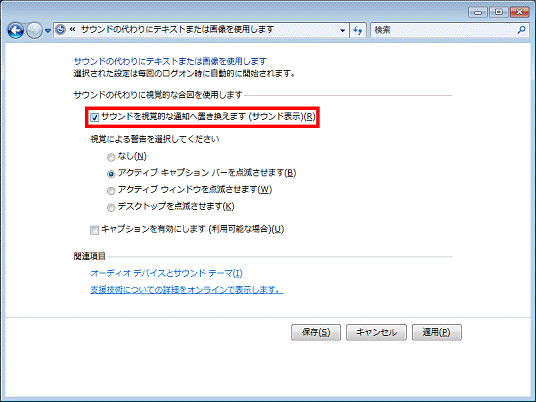 « サウンドの代わりにテキストまたは画像を使用します

検索

サウンドの代わりにテキストまたは画像を使用します
選択された設定は毎回のログオン時に自動的に開始されます。

サウンドの代わりに視覚的な合図を使用します

サウンドを視覚的な通知へ置き換えます (サウンド表示)(R)

視覚による警告を選択してください

なし(N)

アクティブ キャプション バーを点滅させます(B)

アクティブ ウィンドウを点滅させます(W)

デスクトップを点滅させます(K)

キャプションを有効にします (利用可能な場合)(U)

関連項目

オーディオ デバイスとサウンド テーマ(I)

支援技術についての詳細をオンラインで表示します。

保存(S)
キャンセル
適用(P)